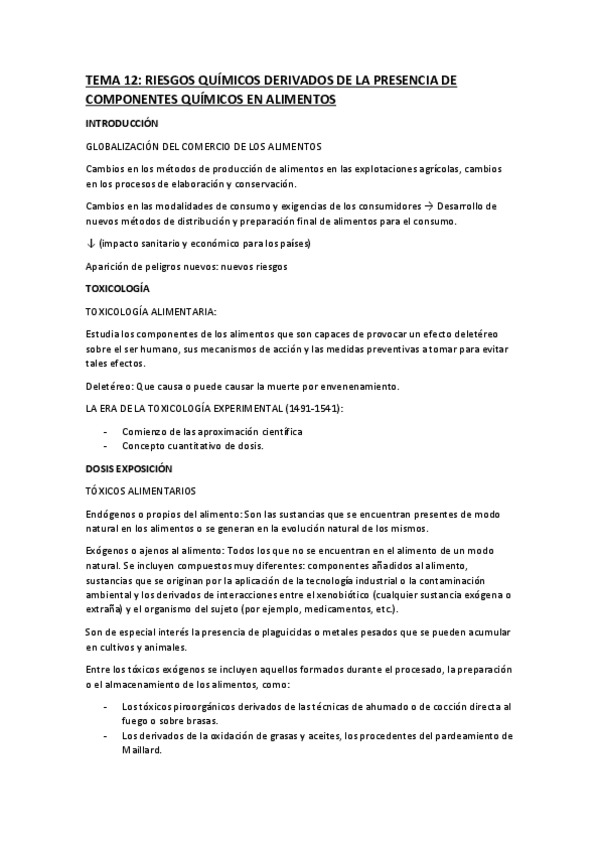 TEMA 12: RIESGOS QUÍMICOS DERIVADOS DE LA PRESENCIA DE COMPONENTES QUÍMICOS EN ALIMENTOS

INTRODUCCIÓN

GLOBALIZACIÓN DEL COMERCIO DE LOS ALIMENTOS

Cambios en los métodos de producción de alimentos en las explotaciones agrícolas, cambios en los procesos de elaboración y conservación.

Cambios en las modalidades de consumo y exigencias de los consumidores → Desarrollo de nuevos métodos de distribución y preparación final de alimentos para el consumo.

↓ (impacto sanitario y económico para los países)

Aparición de peligros nuevos: nuevos riesgos

TOXICOLOGÍA

TOXICOLOGÍA ALIMENTARIA:

Estudia los componentes de los alimentos que son capaces de provocar un efecto deletéreo sobre el ser humano, sus mecanismos de acción y las medidas preventivas a tomar para evitar tales efectos.

Deletéreo: Que causa o puede causar la muerte por envenenamiento.

LA ERA DE LA TOXICOLOGÍA EXPERIMENTAL (1491-1541):

- Comienzo de las aproximación científica
- Concepto cuantitativo de dosis.

DOSIS EXPOSICIÓN

TÓXICOS ALIMENTARIOS

Endógenos o propios del alimento: Son las sustancias que se encuentran presentes de modo natural en los alimentos o se generan en la evolución natural de los mismos.

Exógenos o ajenos al alimento: Todos los que no se encuentran en el alimento de un modo natural. Se incluyen compuestos muy diferentes: componentes añadidos al alimento, sustancias que se originan por la aplicación de la tecnología industrial o la contaminación ambiental y los derivados de interacciones entre el xenobiótico (cualquier sustancia exógena o extraña) y el organismo del sujeto (por ejemplo, medicamentos, etc.).

Son de especial interés la presencia de plaguicidas o metales pesados que se pueden acumular en cultivos y animales.

Entre los tóxicos exógenos se incluyen aquellos formados durante el procesado, la preparación o el almacenamiento de los alimentos, como:

- Los tóxicos piroorgánicos derivados de las técnicas de ahumado o de cocción directa al fuego o sobre brasas.
- Los derivados de la oxidación de grasas y aceites, los procedentes del pardeamiento de Maillard.